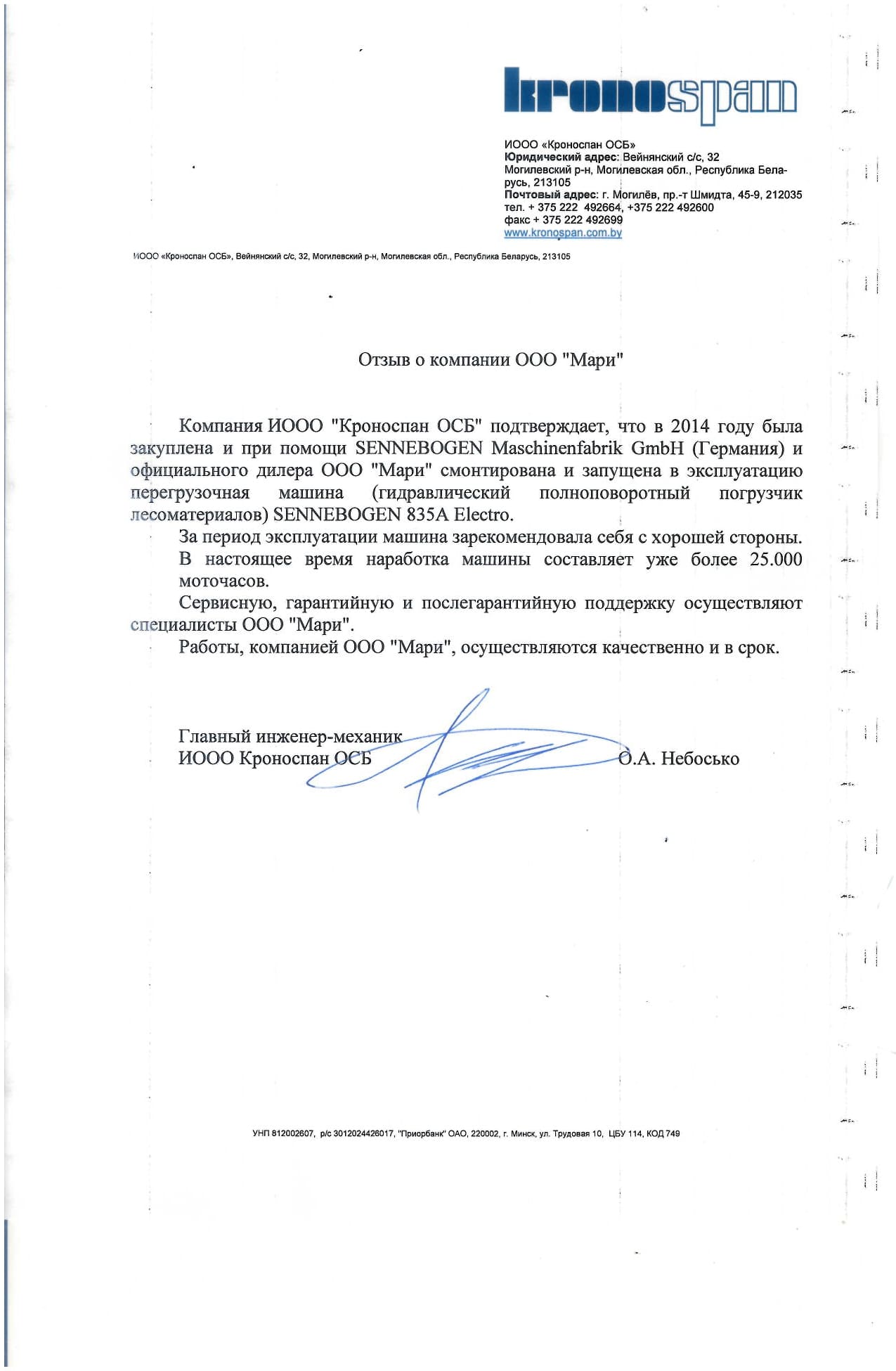 kronospan

ИООО «Кроноспан ОСБ»
Юридический адрес: Вейнянский с/с, 32
Могилевский р-н, Могилевская обл., Республика Беларусь, 213105
Почтовый адрес: г. Могилёв, пр.-т Шмидта, 45-9, 212035
тел. + 375 222 492664, +375 222 492600
факс + 375 222 492699
www.kronospan.com.by

ИООО «Кроноспан ОСБ», Вейнянский с/с, 32, Могилевский р-н, Могилевская обл., Республика Беларусь, 213105

Отзыв о компании ООО "Мари"

Компания ИООО "Кроноспан ОСБ" подтверждает, что в 2014 году была закуплена и при помощи SENNEBOGEN Maschinenfabrik GmbH (Германия) и официального дилера ООО "Мари" смонтирована и запущена в эксплуатацию перегрузочная машина (гидравлический полноповоротный погрузчик лесоматериалов) SENNEBOGEN 835A Electro.

За период эксплуатации машина зарекомендовала себя с хорошей стороны.

В настоящее время наработка машины составляет уже более 25.000 моточасов.

Сервисную, гарантийную и послегарантийную поддержку осуществляют специалисты ООО "Мари".

Работы, компанией ООО "Мари", осуществляются качественно и в срок.

Главный инженер-механик
ИООО Кроноспан ОСБ О.А. Небосько

УНП 812002607, р/с 3012024426017, "Приорбанк" ОАО, 220002, г. Минск, ул. Трудовая 10, ЦБУ 114, КОД 749